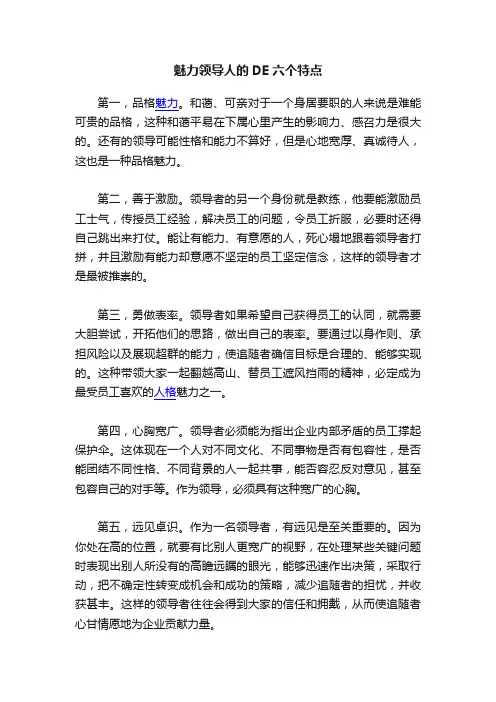 魅力领导人的 DE 六个特点

第一，品格魅力。和蔼、可亲对于一个身居要职的人来说是难能可贵的品格，这种和蔼平易在下属心里产生的影响力、感召力是很大的。还有的领导可能性格和能力不算好，但是心地宽厚、真诚待人，这也是一种品格魅力。

第二，善于激励。领导者的另一个身份就是教练，他要能激励员工士气，传授员工经验，解决员工的问题，令员工折服，必要时还得自己跳出来打仗。能让有能力、有意愿的人，死心塌地跟着领导者打拼，并且激励有能力却意愿不坚定的员工坚定信念，这样的领导者才是最被推崇的。

第三，勇做表率。领导者如果希望自己获得员工的认同，就需要大胆尝试，开拓他们的思路，做出自己的表率。要通过以身作则、承担风险以及展现超群的能力，使追随者确信目标是合理的、能够实现的。这种带领大家一起翻越高山、替员工遮风挡雨的精神，必定成为最受员工喜欢的人格魅力之一。

第四，心胸宽广。领导者必须能为指出企业内部矛盾的员工撑起保护伞。这体现在一个人对不同文化、不同事物是否有包容性，是否能团结不同性格、不同背景的人一起共事，能否容忍反对意见，甚至包容自己的对手等。作为领导，必须具有这种宽广的心胸。

第五，远见卓识。作为一名领导者，有远见是至关重要的。因为你处在高的位置，就要有比别人更宽广的视野，在处理某些关键问题时表现出别人所没有的高瞻远瞩的眼光，能够迅速作出决策，采取行动，把不确定性转变成机会和成功的策略，减少追随者的担忧，并收获甚丰。这样的领导者往往会得到大家的信任和拥戴，从而使追随者心甘情愿地为企业贡献力量。